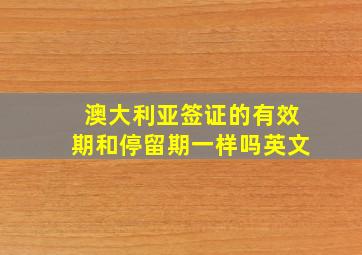 澳大利亚签证的有效期和停留期一样吗英文